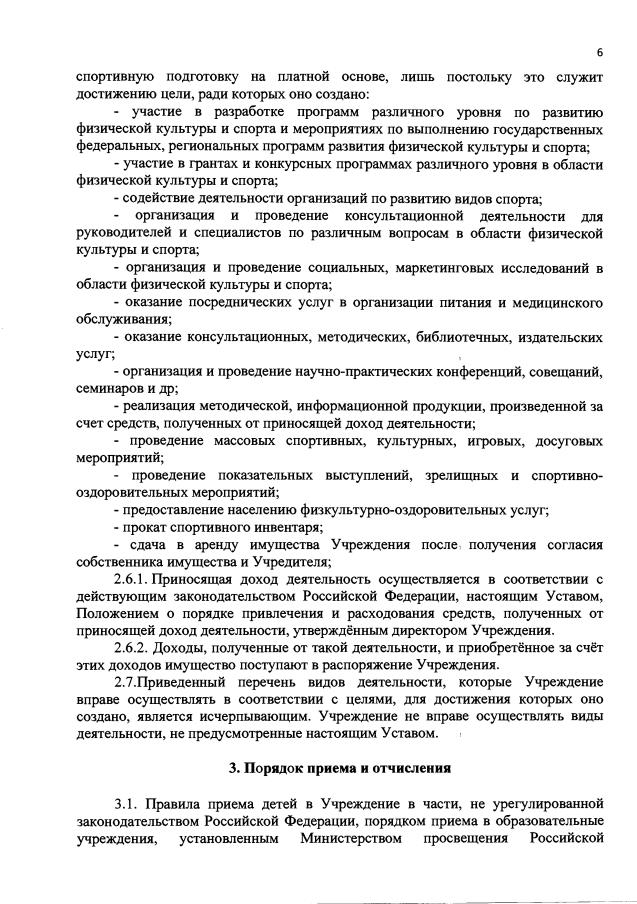 6

спортивную подготовку на платной основе, лишь постольку это служит достижению цели, ради которых оно создано:

- участие в разработке программ различного уровня по развитию физической культуры и спорта и мероприятиях по выполнению государственных федеральных, региональных программ развития физической культуры и спорта;

- участие в грантах и конкурсных программах различного уровня в области физической культуры и спорта;

- содействие деятельности организаций по развитию видов спорта;

- организация и проведение консультационной деятельности для руководителей и специалистов по различным вопросам в области физической культуры и спорта;

- организация и проведение социальных, маркетинговых исследований в области физической культуры и спорта;

- оказание посреднических услуг в организации питания и медицинского обслуживания;

- оказание консультационных, методических, библиотечных, издательских услуг;

- организация и проведение научно-практических конференций, совещаний, семинаров и др;

- реализация методической, информационной продукции, произведенной за счет средств, полученных от приносящей доход деятельности;

- проведение массовых спортивных, культурных, игровых, досуговых мероприятий;

- проведение показательных выступлений, зрелищных и спортивно-оздоровительных мероприятий;

- предоставление населению физкультурно-оздоровительных услуг;

- прокат спортивного инвентаря;

- сдача в аренду имущества Учреждения после получения согласия собственника имущества и Учредителя;

2.6.1. Приносящая доход деятельность осуществляется в соответствии с действующим законодательством Российской Федерации, настоящим Уставом, Положением о порядке привлечения и расходования средств, полученных от приносящей доход деятельности, утверждённым директором Учреждения.

2.6.2. Доходы, полученные от такой деятельности, и приобретённое за счёт этих доходов имущество поступают в распоряжение Учреждения.

2.7.Приведенный перечень видов деятельности, которые Учреждение вправе осуществлять в соответствии с целями, для достижения которых оно создано, является исчерпывающим. Учреждение не вправе осуществлять виды деятельности, не предусмотренные настоящим Уставом.

3. Порядок приема и отчисления

3.1. Правила приема детей в Учреждение в части, не урегулированной законодательством Российской Федерации, порядком приема в образовательные учреждения, установленным Министерством просвещения Российской